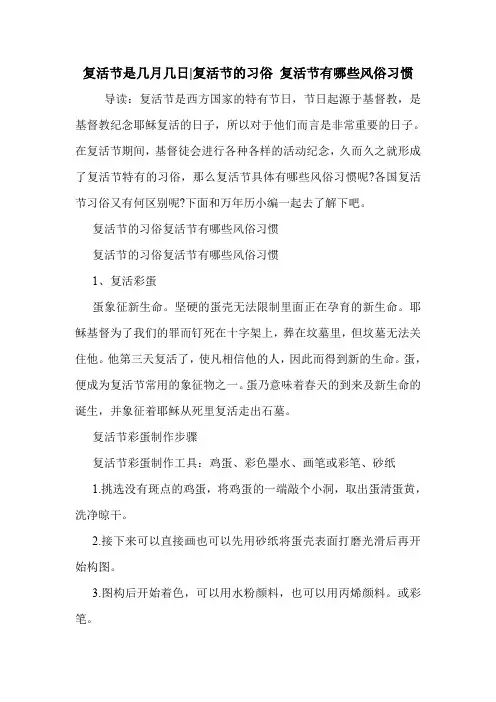 复活节是几月几日|复活节的习俗 复活节有哪些风俗习惯

导读：复活节是西方国家的特有节日，节日起源于基督教，是基督教纪念耶稣复活的日子，所以对于他们而言是非常重要的日子。在复活节期间，基督徒会进行各种各样的活动纪念，久而久之就形成了复活节特有的习俗，那么复活节具体有哪些风俗习惯呢?各国复活节习俗又有何区别呢?下面和万年历小编一起去了解下吧。

复活节的习俗复活节有哪些风俗习惯

复活节的习俗复活节有哪些风俗习惯

1、复活彩蛋

蛋象征新生命。坚硬的蛋壳无法限制里面正在孕育的新生命。耶稣基督为了我们的罪而钉死在十字架上，葬在坟墓里，但坟墓无法关住他。他第三天复活了，使凡相信他的人，因此而得到新的生命。蛋，便成为复活节常用的象征物之一。蛋乃意味着春天的到来及新生命的诞生，并象征着耶稣从死里复活走出石墓。

复活节彩蛋制作步骤

复活节彩蛋制作工具：鸡蛋、彩色墨水、画笔或彩笔、砂纸

1.挑选没有斑点的鸡蛋，将鸡蛋的一端敲个小洞，取出蛋清蛋黄，洗净晾干。

2.接下来可以直接画也可以先用砂纸将蛋壳表面打磨光滑后再开始构图。

3.图构后开始着色，可以用水粉颜料，也可以用丙烯颜料。或彩笔。